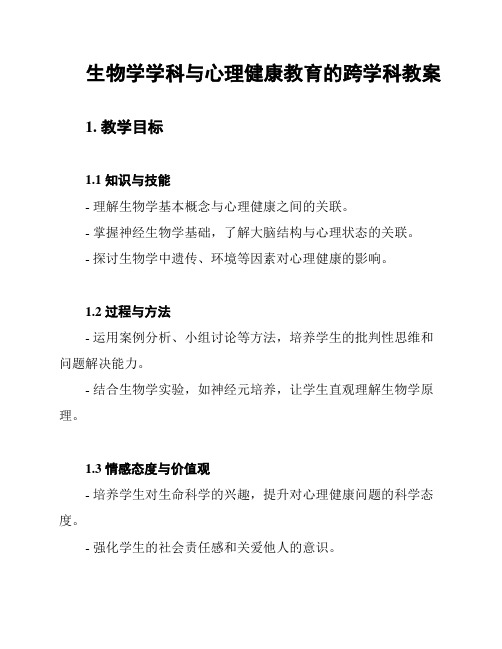 生物学学科与心理健康教育的跨学科教案

1. 教学目标

1.1 知识与技能

- 理解生物学基本概念与心理健康之间的关联。

- 掌握神经生物学基础，了解大脑结构与心理状态的关联。

- 探讨生物学中遗传、环境等因素对心理健康的影响。

1.2 过程与方法

- 运用案例分析、小组讨论等方法，培养学生的批判性思维和问题解决能力。

- 结合生物学实验，如神经元培养，让学生直观理解生物学原理。

1.3 情感态度与价值观

- 培养学生对生命科学的兴趣，提升对心理健康问题的科学态度。

- 强化学生的社会责任感和关爱他人的意识。